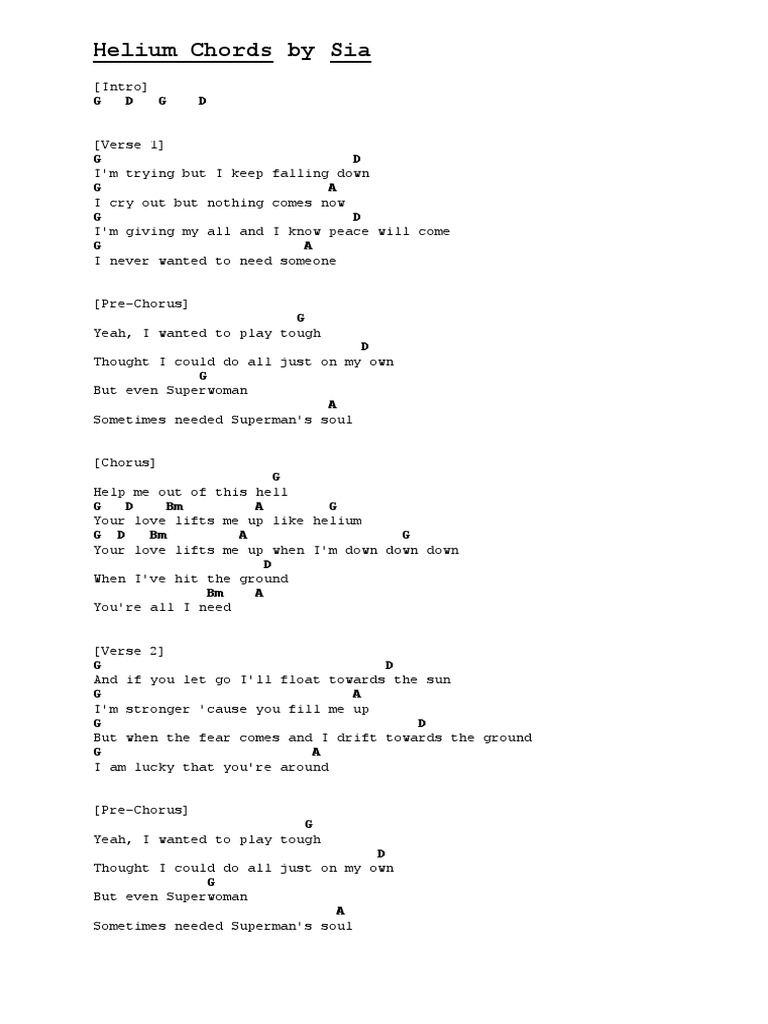 Helium Chords by Sia

[Intro]
G D G D

[Verse 1]
G D
I'm trying but I keep falling down
G A
I cry out but nothing comes now
G D
I'm giving my all and I know peace will come
G A
I never wanted to need someone

[Pre-Chorus]
G
Yeah, I wanted to play tough
D
Thought I could do all just on my own
G
But even Superwoman
A
Sometimes needed Superman's soul

[Chorus]
G
Help me out of this hell
G D Bm A G
Your love lifts me up like helium
G D Bm A G
Your love lifts me up when I'm down down down
D
When I've hit the ground
Bm A
You're all I need

[Verse 2]
G D
And if you let go I'll float towards the sun
G A
I'm stronger 'cause you fill me up
G D
But when the fear comes and I drift towards the ground
G A
I am lucky that you're around

[Pre-Chorus]
G
Yeah, I wanted to play tough
D
Thought I could do all just on my own
G
But even Superwoman
A
Sometimes needed Superman's soul